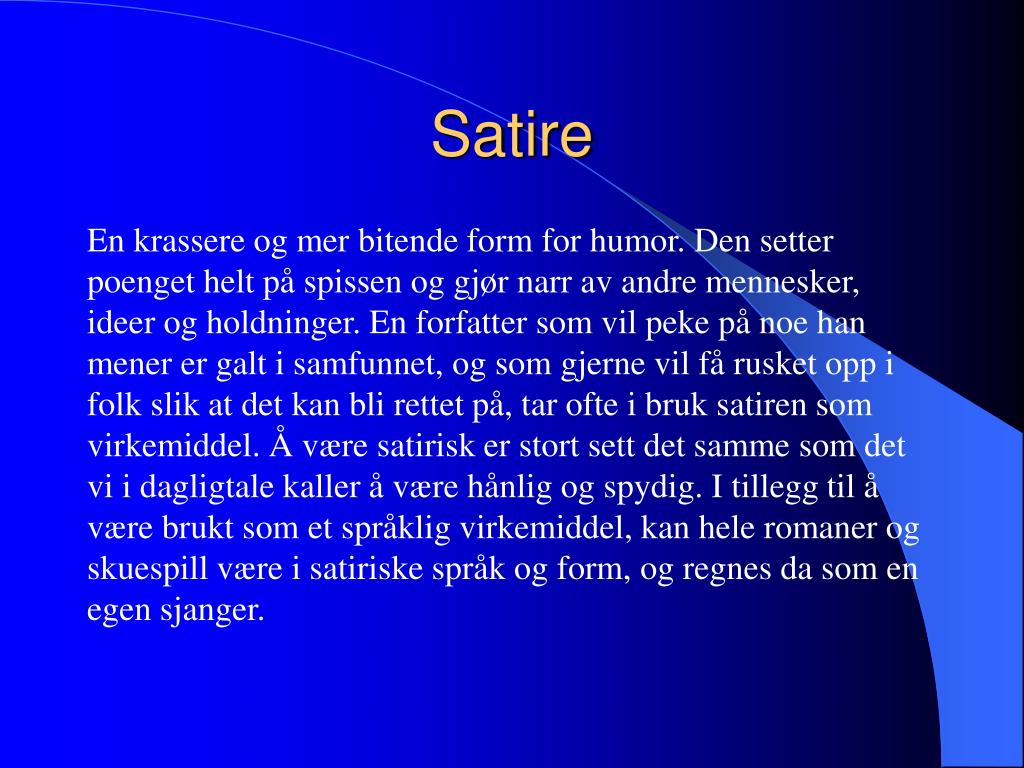 Satire

En krassere og mer bitende form for humor. Den setter poenget helt på spissen og gjør narr av andre mennesker, ideer og holdninger. En forfatter som vil peke på noe han mener er galt i samfunnet, og som gjerne vil få rusket opp i folk slik at det kan bli rettet på, tar ofte i bruk satiren som virkemiddel. Å være satirisk er stort sett det samme som det vi i dagligtale kaller å være hånlig og spydig. I tillegg til å være brukt som et språklig virkemiddel, kan hele romaner og skuespill være i satiriske språk og form, og regnes da som en egen sjanger.